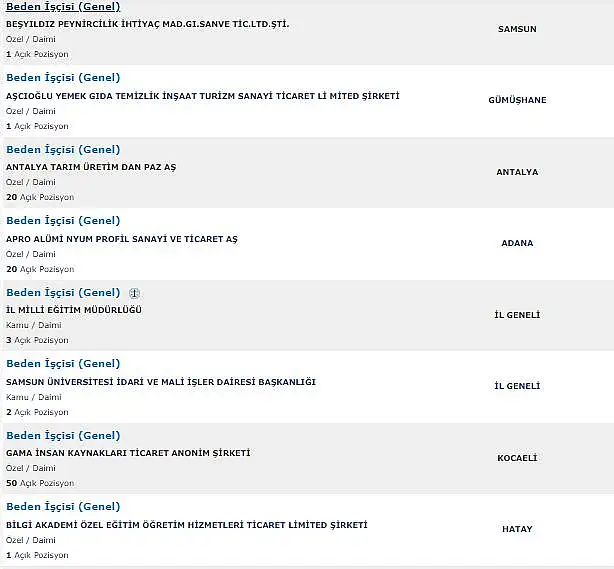 Beden İşçisi (Genel)
BEŞYILDIZ PEYNİRCİLİK İHTİYAÇ MAD.GI.SANVE TİC.LTD.ŞTİ.
Özel / Daimi
1 Açık Pozisyon

SAMSUN

Beden İşçisi (Genel)
AŞCIOĞLU YEMEK GIDA TEMİZLİK İNŞAAT TURİZM SANAYİ TİCARET Lİ MİTED ŞİRKETİ
Özel / Daimi
1 Açık Pozisyon

GÜMÜŞHANE

Beden İşçisi (Genel)
ANTALYA TARIM ÜRETİM DAN PAZ AŞ
Özel / Daimi
20 Açık Pozisyon

ANTALYA

Beden İşçisi (Genel)
APRO ALÜMİ NYUM PROFİL SANAYİ VE TİCARET AŞ
Özel / Daimi
20 Açık Pozisyon

ADANA

Beden İşçisi (Genel)
İL MİLLİ EĞİTİM MÜDÜRLÜĞÜ
Kamu / Daimi
3 Açık Pozisyon

İL GENELİ

Beden İşçisi (Genel)
SAMSUN ÜNİVERSİTESİ İDARİ VE MALİ İŞLER DAİRESİ BAŞKANLIĞI
Kamu / Daimi
2 Açık Pozisyon

İL GENELİ

Beden İşçisi (Genel)
GAMA İNSAN KAYNAKLARI TİCARET ANONİM ŞİRKETİ
Özel / Daimi
50 Açık Pozisyon

KOCAELİ

Beden İşçisi (Genel)
BİLGİ AKADEMİ ÖZEL EĞİTİM ÖĞRETİM HİZMETLERİ TİCARET LİMİTED ŞİRKETİ
Özel / Daimi
1 Açık Pozisyon

HATAY